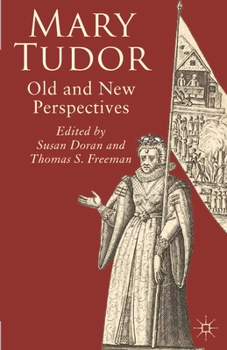 MARY TUDOR

Old and New Perspectives

Edited by
Susan Doran and
Thomas S. Freeman